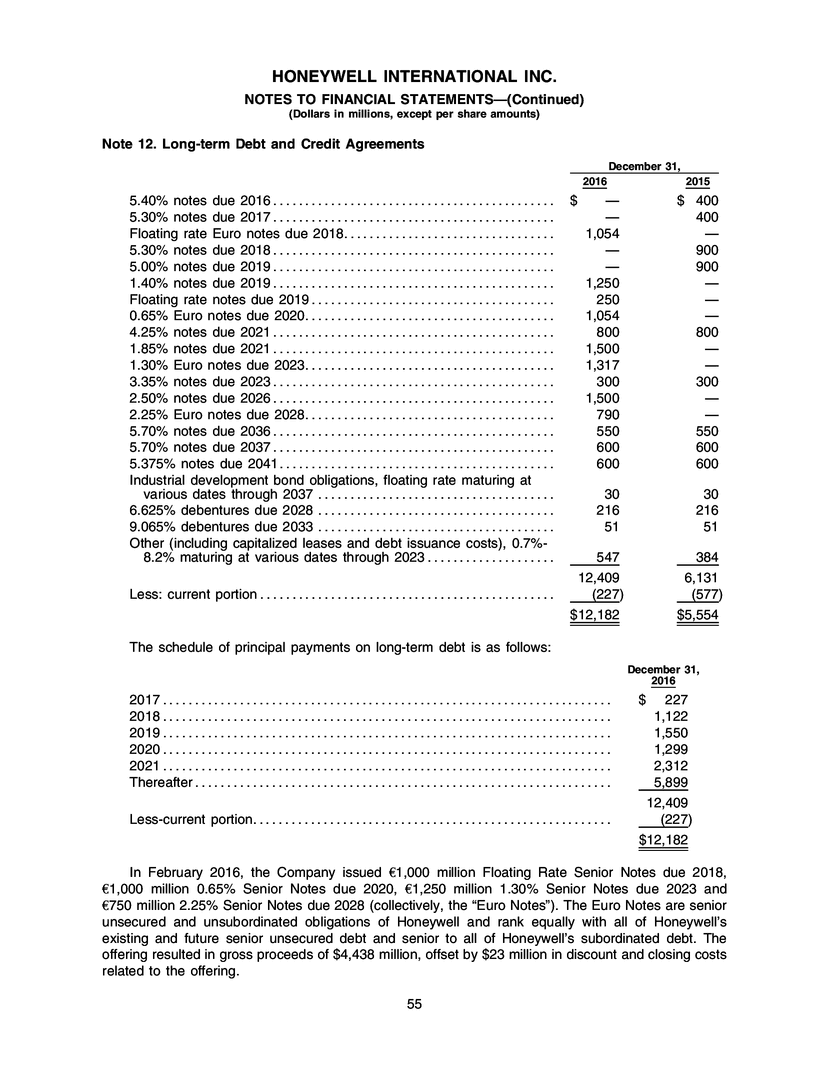 HONEYWELL INTERNATIONAL INC.
NOTES TO FINANCIAL STATEMENTS—(Continued)
(Dollars in millions, except per share amounts)

Note 12. Long-term Debt and Credit Agreements

| | December 31, 2016 | December 31, 2015 |
|---|---|---|
| 5.40% notes due 2016 | $ — | $ 400 |
| 5.30% notes due 2017 | — | 400 |
| Floating rate Euro notes due 2018 | 1,054 | — |
| 5.30% notes due 2018 | — | 900 |
| 5.00% notes due 2019 | — | 900 |
| 1.40% notes due 2019 | 1,250 | — |
| Floating rate notes due 2019 | 250 | — |
| 0.65% Euro notes due 2020 | 1,054 | — |
| 4.25% notes due 2021 | 800 | 800 |
| 1.85% notes due 2021 | 1,500 | — |
| 1.30% Euro notes due 2023 | 1,317 | — |
| 3.35% notes due 2023 | 300 | 300 |
| 2.50% notes due 2026 | 1,500 | — |
| 2.25% Euro notes due 2028 | 790 | — |
| 5.70% notes due 2036 | 550 | 550 |
| 5.70% notes due 2037 | 600 | 600 |
| 5.375% notes due 2041 | 600 | 600 |
| Industrial development bond obligations, floating rate maturing at various dates through 2037 | 30 | 30 |
| 6.625% debentures due 2028 | 216 | 216 |
| 9.065% debentures due 2033 | 51 | 51 |
| Other (including capitalized leases and debt issuance costs), 0.7%-8.2% maturing at various dates through 2023 | 547 | 384 |
| | 12,409 | 6,131 |
| Less: current portion | (227) | (577) |
| | $12,182 | $5,554 |

The schedule of principal payments on long-term debt is as follows:

| | December 31, 2016 |
|---|---|
| 2017 | $ 227 |
| 2018 | 1,122 |
| 2019 | 1,550 |
| 2020 | 1,299 |
| 2021 | 2,312 |
| Thereafter | 5,899 |
| | 12,409 |
| Less-current portion | (227) |
| | $12,182 |

In February 2016, the Company issued €1,000 million Floating Rate Senior Notes due 2018, €1,000 million 0.65% Senior Notes due 2020, €1,250 million 1.30% Senior Notes due 2023 and €750 million 2.25% Senior Notes due 2028 (collectively, the "Euro Notes"). The Euro Notes are senior unsecured and unsubordinated obligations of Honeywell and rank equally with all of Honeywell's existing and future senior unsecured debt and senior to all of Honeywell's subordinated debt. The offering resulted in gross proceeds of $4,438 million, offset by $23 million in discount and closing costs related to the offering.

55